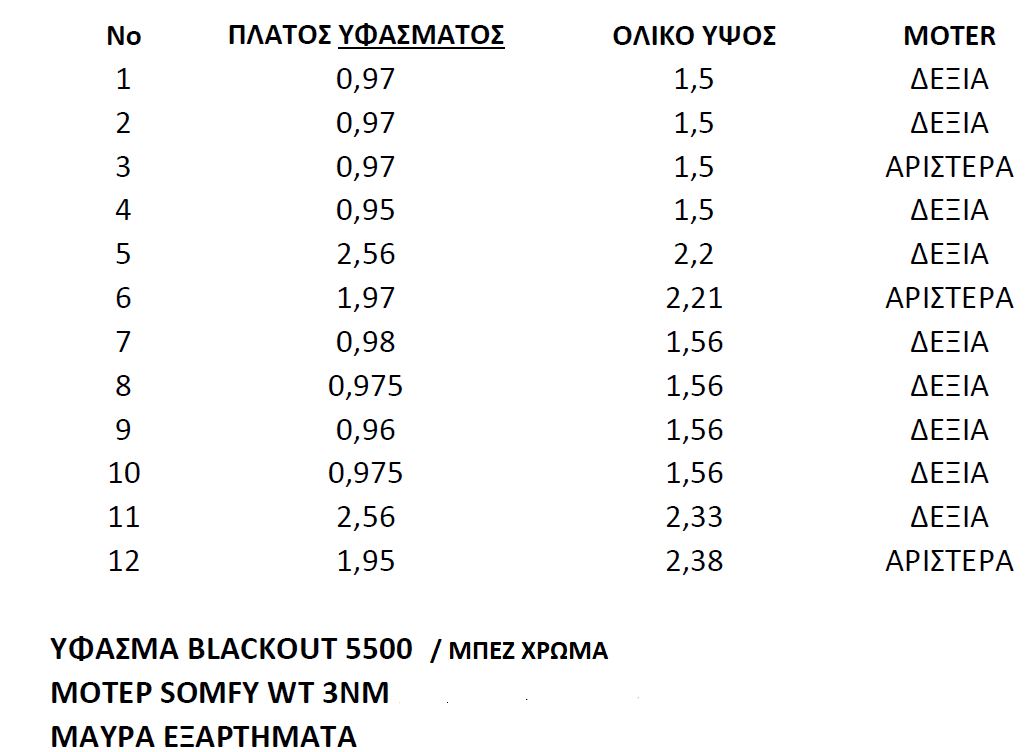 | No | ΠΛΑΤΟΣ ΥΦΑΣΜΑΤΟΣ | ΟΛΙΚΟ ΥΨΟΣ | MOTER |
|---|---|---|---|
| 1 | 0,97 | 1,5 | ΔΕΞΙΑ |
| 2 | 0,97 | 1,5 | ΔΕΞΙΑ |
| 3 | 0,97 | 1,5 | ΑΡΙΣΤΕΡΑ |
| 4 | 0,95 | 1,5 | ΔΕΞΙΑ |
| 5 | 2,56 | 2,2 | ΔΕΞΙΑ |
| 6 | 1,97 | 2,21 | ΑΡΙΣΤΕΡΑ |
| 7 | 0,98 | 1,56 | ΔΕΞΙΑ |
| 8 | 0,975 | 1,56 | ΔΕΞΙΑ |
| 9 | 0,96 | 1,56 | ΔΕΞΙΑ |
| 10 | 0,975 | 1,56 | ΔΕΞΙΑ |
| 11 | 2,56 | 2,33 | ΔΕΞΙΑ |
| 12 | 1,95 | 2,38 | ΑΡΙΣΤΕΡΑ |

ΥΦΑΣΜΑ BLACKOUT 5500 / ΜΠΕΖ ΧΡΩΜΑ
ΜΟΤΕΡ SOMFY WT 3NM
ΜΑΥΡΑ ΕΞΑΡΤΗΜΑΤΑ